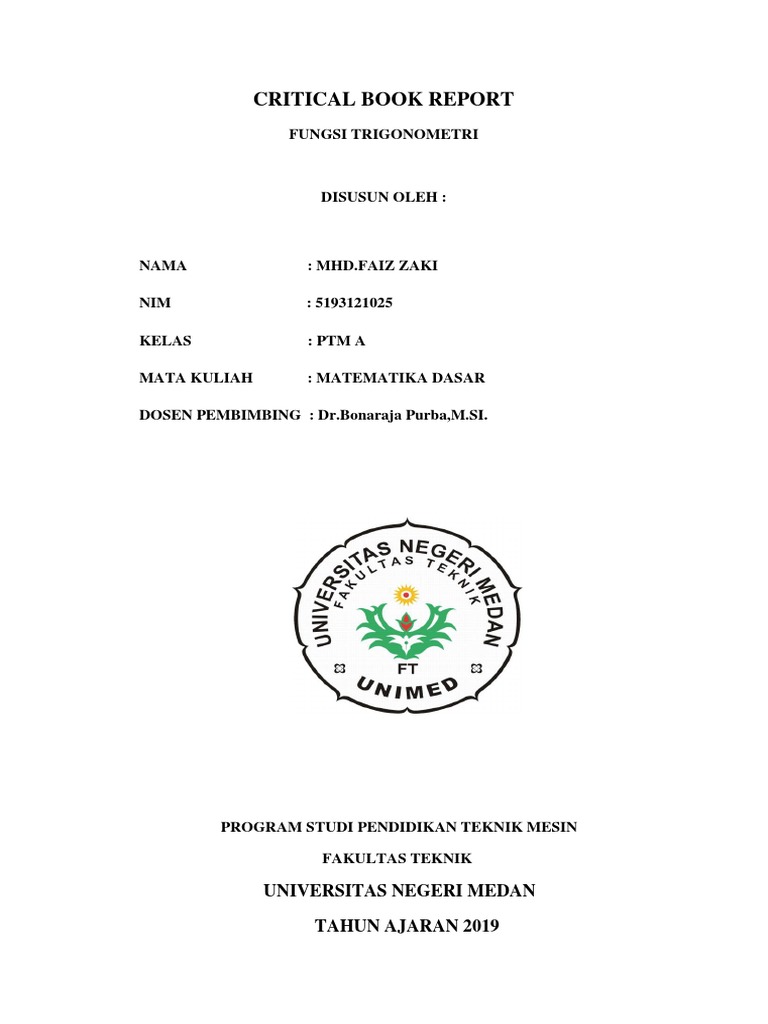 CRITICAL BOOK REPORT

FUNGSI TRIGONOMETRI

DISUSUN OLEH :

NAMA : MHD.FAIZ ZAKI

NIM : 5193121025

KELAS : PTM A

MATA KULIAH : MATEMATIKA DASAR

DOSEN PEMBIMBING : Dr.Bonaraja Purba,M.SI.

UNIVERSITAS NEGERI MEDAN
FAKULTAS TEKNIK
FT
UNIMED

PROGRAM STUDI PENDIDIKAN TEKNIK MESIN

FAKULTAS TEKNIK

UNIVERSITAS NEGERI MEDAN

TAHUN AJARAN 2019